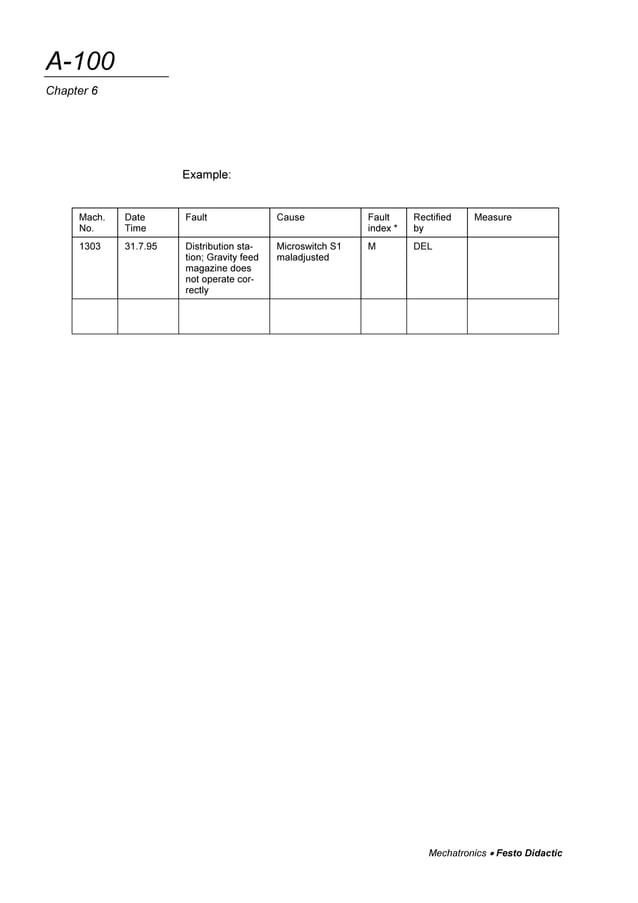 A-100

Chapter 6

Example:

| Mach. No. | Date Time | Fault | Cause | Fault index * | Rectified by | Measure |
|---|---|---|---|---|---|---|
| 1303 | 31.7.95 | Distribution station; Gravity feed magazine does not operate correctly | Microswitch S1 maladjusted | M | DEL | |
| | | | | | | |

Mechatronics • Festo Didactic